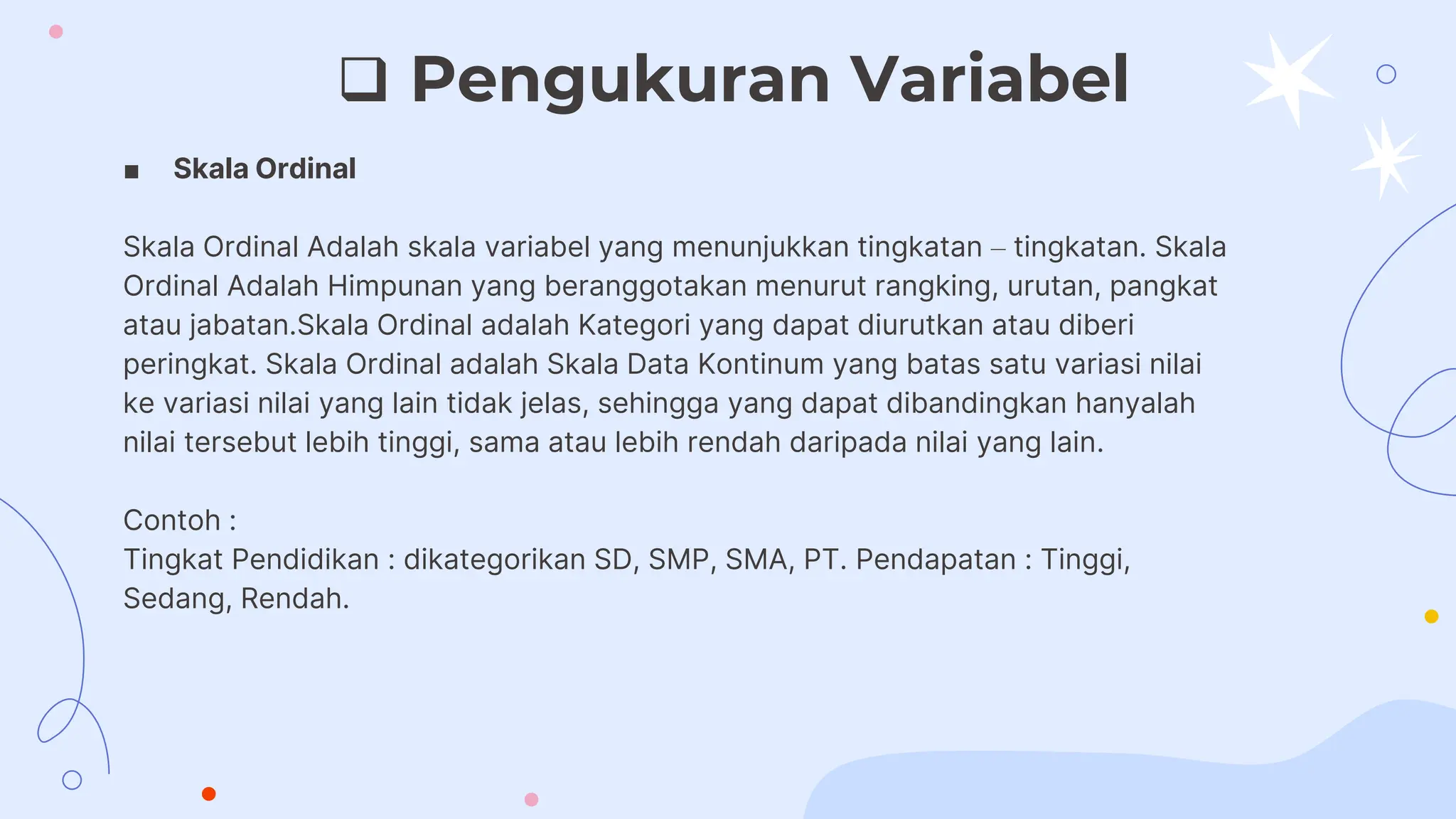 ❑ Pengukuran Variabel

■ Skala Ordinal

Skala Ordinal Adalah skala variabel yang menunjukkan tingkatan – tingkatan. Skala Ordinal Adalah Himpunan yang beranggotakan menurut rangking, urutan, pangkat atau jabatan.Skala Ordinal adalah Kategori yang dapat diurutkan atau diberi peringkat. Skala Ordinal adalah Skala Data Kontinum yang batas satu variasi nilai ke variasi nilai yang lain tidak jelas, sehingga yang dapat dibandingkan hanyalah nilai tersebut lebih tinggi, sama atau lebih rendah daripada nilai yang lain.

Contoh :
Tingkat Pendidikan : dikategorikan SD, SMP, SMA, PT. Pendapatan : Tinggi, Sedang, Rendah.